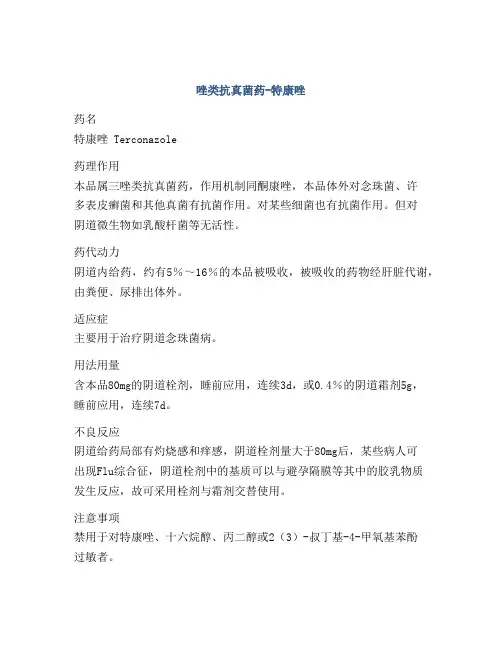 唑类抗真菌药-特康唑

药名
特康唑 Terconazole

药理作用
本品属三唑类抗真菌药，作用机制同酮康唑，本品体外对念珠菌、许多表皮癣菌和其他真菌有抗菌作用。对某些细菌也有抗菌作用。但对阴道微生物如乳酸杆菌等无活性。

药代动力
阴道内给药，约有5%～16%的本品被吸收，被吸收的药物经肝脏代谢，由粪便、尿排出体外。

适应症
主要用于治疗阴道念珠菌病。

用法用量
含本品80mg的阴道栓剂，睡前应用，连续3d，或0.4%的阴道霜剂5g，睡前应用，连续7d。

不良反应
阴道给药局部有灼烧感和痒感，阴道栓剂量大于80mg后，某些病人可出现Flu综合征，阴道栓剂中的基质可以与避孕隔膜等其中的胶乳物质发生反应，故可采用栓剂与霜剂交替使用。

注意事项
禁用于对特康唑、十六烷醇、丙二醇或2（3）-叔丁基-4-甲氧基苯酚过敏者。